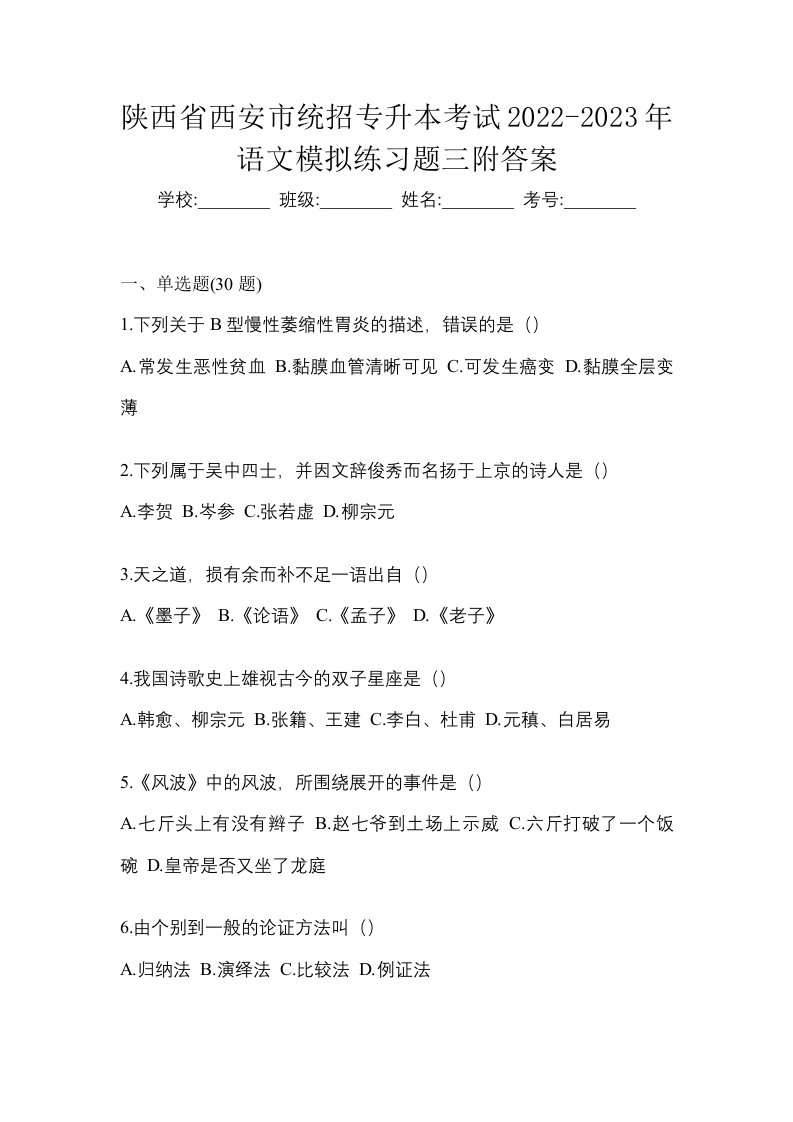 陕西省西安市统招专升本考试2022-2023年语文模拟练习题三附答案

学校:________ 班级:________ 姓名:________ 考号:________

一、单选题(30 题)

1.下列关于 B 型慢性萎缩性胃炎的描述，错误的是（）

A.常发生恶性贫血 B.黏膜血管清晰可见 C.可发生癌变 D.黏膜全层变薄

2.下列属于吴中四士，并因文辞俊秀而名扬于上京的诗人是（）

A.李贺 B.岑参 C.张若虚 D.柳宗元

3.天之道，损有余而补不足一语出自（）

A.《墨子》 B.《论语》 C.《孟子》 D.《老子》

4.我国诗歌史上雄视古今的双子星座是（）

A.韩愈、柳宗元 B.张籍、王建 C.李白、杜甫 D.元稹、白居易

5.《风波》中的风波，所围绕展开的事件是（）

A.七斤头上有没有辫子 B.赵七爷到土场上示威 C.六斤打破了一个饭碗 D.皇帝是否又坐了龙庭

6.由个别到一般的论证方法叫（）

A.归纳法 B.演绎法 C.比较法 D.例证法